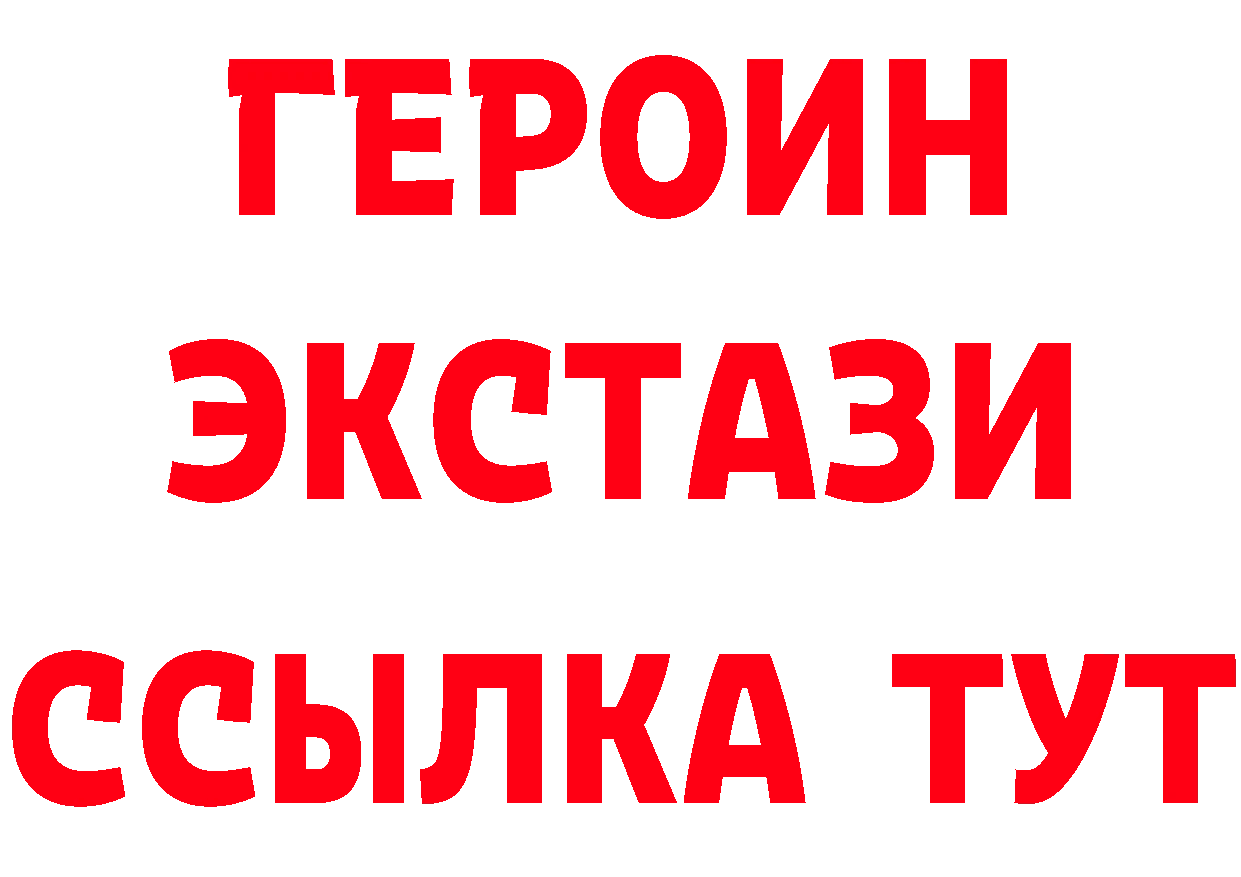 ГЕРОИН
ЭКСТАЗИ
ССЫЛКА ТУТ